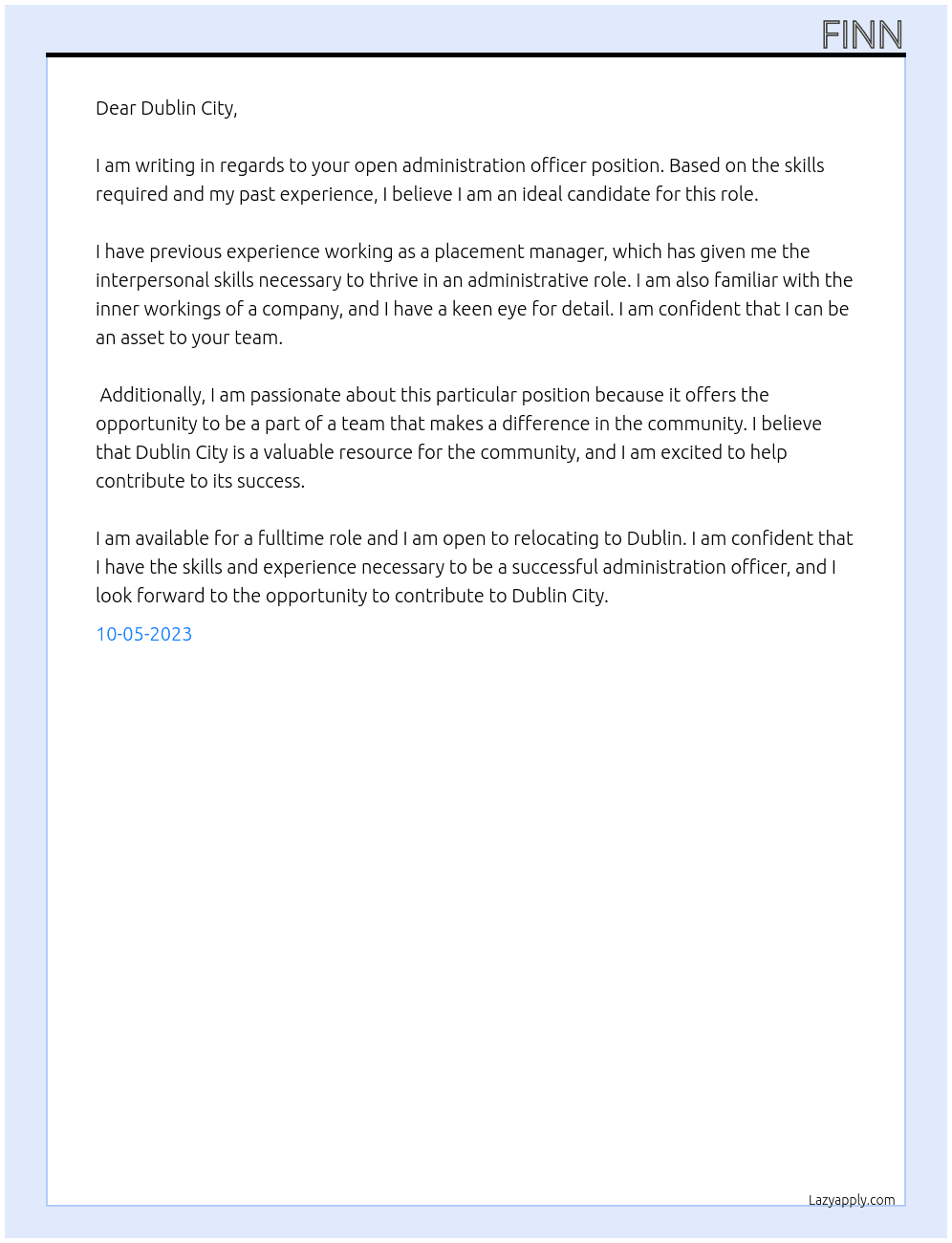 FINN

Dear Dublin City,

I am writing in regards to your open administration officer position. Based on the skills required and my past experience, I believe I am an ideal candidate for this role.

I have previous experience working as a placement manager, which has given me the interpersonal skills necessary to thrive in an administrative role. I am also familiar with the inner workings of a company, and I have a keen eye for detail. I am confident that I can be an asset to your team.

Additionally, I am passionate about this particular position because it offers the opportunity to be a part of a team that makes a difference in the community. I believe that Dublin City is a valuable resource for the community, and I am excited to help contribute to its success.

I am available for a fulltime role and I am open to relocating to Dublin. I am confident that I have the skills and experience necessary to be a successful administration officer, and I look forward to the opportunity to contribute to Dublin City.

10-05-2023

Lazyapply.com